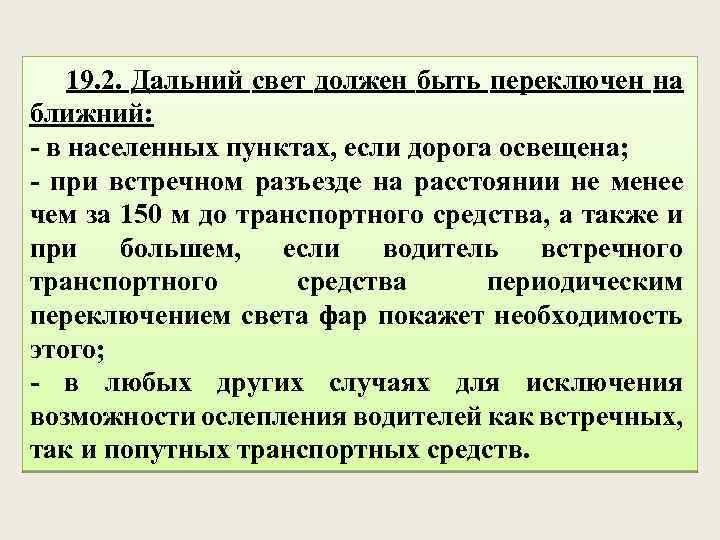 19.2. Дальний свет должен быть переключен на ближний:
- в населенных пунктах, если дорога освещена;
- при встречном разъезде на расстоянии не менее чем за 150 м до транспортного средства, а также и при большем, если водитель встречного транспортного средства периодическим переключением света фар покажет необходимость этого;
- в любых других случаях для исключения возможности ослепления водителей как встречных, так и попутных транспортных средств.